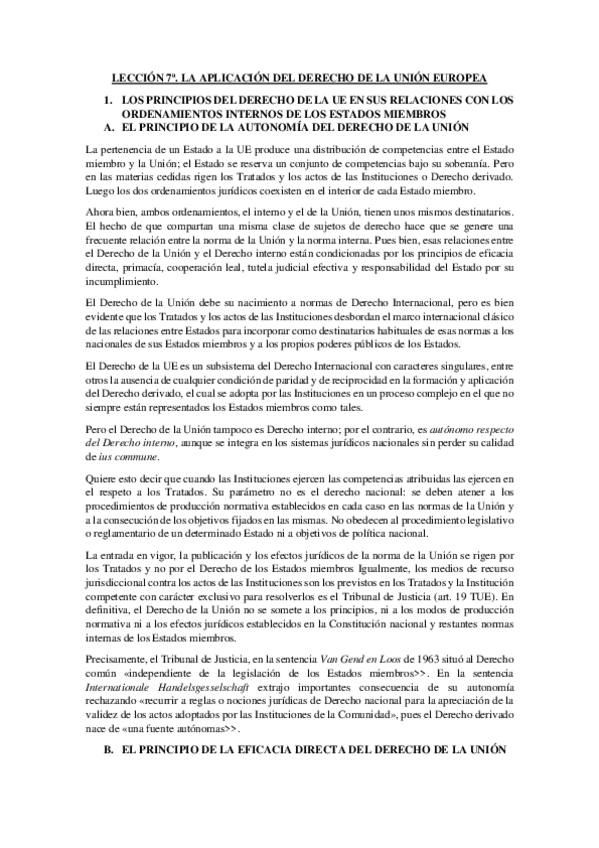 LECCIÓN 7ª. LA APLICACIÓN DEL DERECHO DE LA UNIÓN EUROPEA

1. LOS PRINCIPIOS DEL DERECHO DE LA UE EN SUS RELACIONES CON LOS ORDENAMIENTOS INTERNOS DE LOS ESTADOS MIEMBROS
A. EL PRINCIPIO DE LA AUTONOMÍA DEL DERECHO DE LA UNIÓN

La pertenencia de un Estado a la UE produce una distribución de competencias entre el Estado miembro y la Unión; el Estado se reserva un conjunto de competencias bajo su soberanía. Pero en las materias cedidas rigen los Tratados y los actos de las Instituciones o Derecho derivado. Luego los dos ordenamientos jurídicos coexisten en el interior de cada Estado miembro.

Ahora bien, ambos ordenamientos, el interno y el de la Unión, tienen unos mismos destinatarios. El hecho de que compartan una misma clase de sujetos de derecho hace que se genere una frecuente relación entre la norma de la Unión y la norma interna. Pues bien, esas relaciones entre el Derecho de la Unión y el Derecho interno están condicionadas por los principios de eficacia directa, primacía, cooperación leal, tutela judicial efectiva y responsabilidad del Estado por su incumplimiento.

El Derecho de la Unión debe su nacimiento a normas de Derecho Internacional, pero es bien evidente que los Tratados y los actos de las Instituciones desbordan el marco internacional clásico de las relaciones entre Estados para incorporar como destinatarios habituales de esas normas a los nacionales de sus Estados miembros y a los propios poderes públicos de los Estados.

El Derecho de la UE es un subsistema del Derecho Internacional con caracteres singulares, entre otros la ausencia de cualquier condición de paridad y de reciprocidad en la formación y aplicación del Derecho derivado, el cual se adopta por las Instituciones en un proceso complejo en el que no siempre están representados los Estados miembros como tales.

Pero el Derecho de la Unión tampoco es Derecho interno; por el contrario, es autónomo respecto del Derecho interno, aunque se integra en los sistemas jurídicos nacionales sin perder su calidad de ius commune.

Quiere esto decir que cuando las Instituciones ejercen las competencias atribuidas las ejercen en el respeto a los Tratados. Su parámetro no es el derecho nacional: se deben atener a los procedimientos de producción normativa establecidos en cada caso en las normas de la Unión y a la consecución de los objetivos fijados en las mismas. No obedecen al procedimiento legislativo o reglamentario de un determinado Estado ni a objetivos de política nacional.

La entrada en vigor, la publicación y los efectos jurídicos de la norma de la Unión se rigen por los Tratados y no por el Derecho de los Estados miembros Igualmente, los medios de recurso jurisdiccional contra los actos de las Instituciones son los previstos en los Tratados y la Institución competente con carácter exclusivo para resolverlos es el Tribunal de Justicia (art. 19 TUE). En definitiva, el Derecho de la Unión no se somete a los principios, ni a los modos de producción normativa ni a los efectos jurídicos establecidos en la Constitución nacional y restantes normas internas de los Estados miembros.

Precisamente, el Tribunal de Justicia, en la sentencia Van Gend en Loos de 1963 situó al Derecho común «independiente de la legislación de los Estados miembros>>. En la sentencia Internationale Handelsgesselschaft extrajo importantes consecuencia de su autonomía rechazando «recurrir a reglas o nociones jurídicas de Derecho nacional para la apreciación de la validez de los actos adoptados por las Instituciones de la Comunidad», pues el Derecho derivado nace de «una fuente autónomas>>.

B. EL PRINCIPIO DE LA EFICACIA DIRECTA DEL DERECHO DE LA UNIÓN